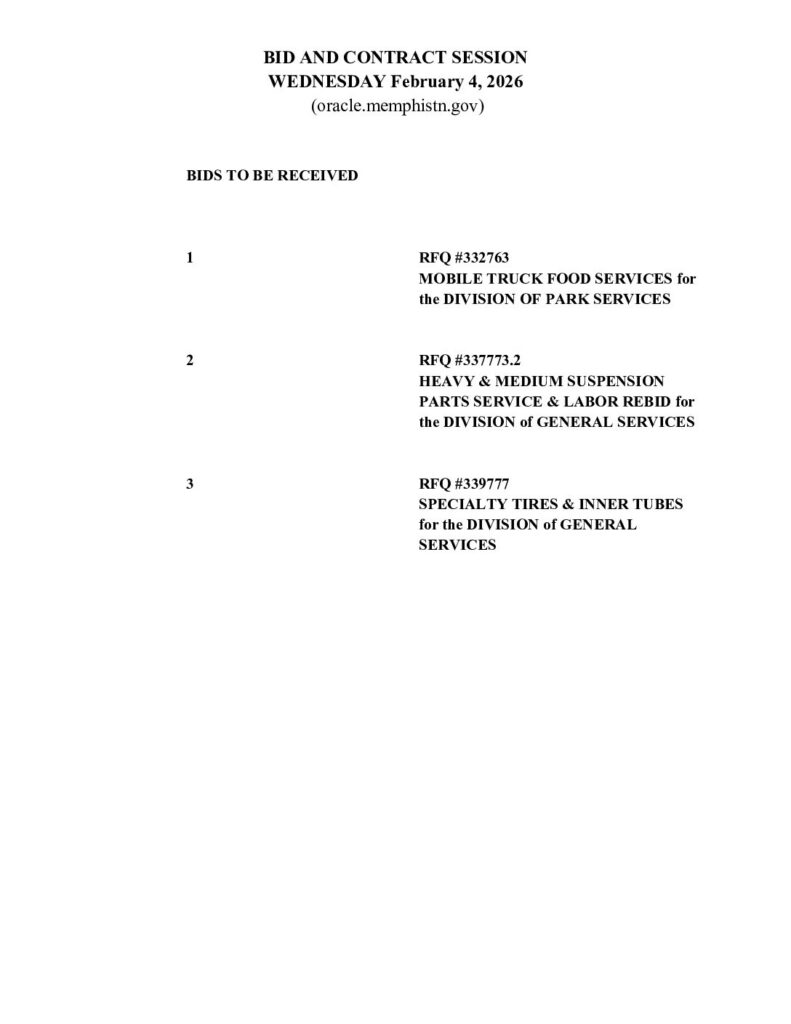 BID AND CONTRACT SESSION
WEDNESDAY February 4, 2026
(oracle.memphistn.gov)

BIDS TO BE RECEIVED

1

RFQ #332763
MOBILE TRUCK FOOD SERVICES for the DIVISION OF PARK SERVICES

2

RFQ #337773.2
HEAVY & MEDIUM SUSPENSION PARTS SERVICE & LABOR REBID for the DIVISION of GENERAL SERVICES

3

RFQ #339777
SPECIALTY TIRES & INNER TUBES for the DIVISION of GENERAL SERVICES